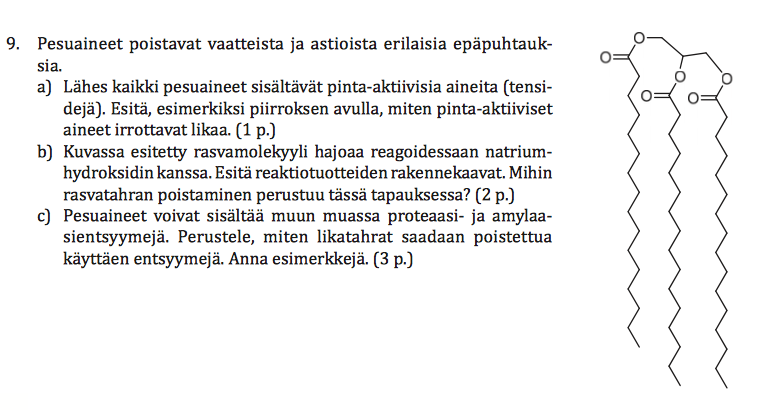 9. Pesuaineet poistavat vaatteista ja astioista erilaisia epäpuhtauksia.

a) Lähes kaikki pesuaineet sisältävät pinta-aktiivisia aineita (tensidejä). Esitä, esimerkiksi piirroksen avulla, miten pinta-aktiiviset aineet irrottavat likaa. (1 p.)

b) Kuvassa esitetty rasvamolekyyli hajoaa reagoidessaan natriumhydroksidin kanssa. Esitä reaktiotuotteiden rakennekaavat. Mihin rasvatahran poistaminen perustuu tässä tapauksessa? (2 p.)

c) Pesuaineet voivat sisältää muun muassa proteaasi- ja amylaasientsyymejä. Perustele, miten likatahrat saadaan poistettua käyttäen entsyymejä. Anna esimerkkejä. (3 p.)

O
O
O
O
O
O